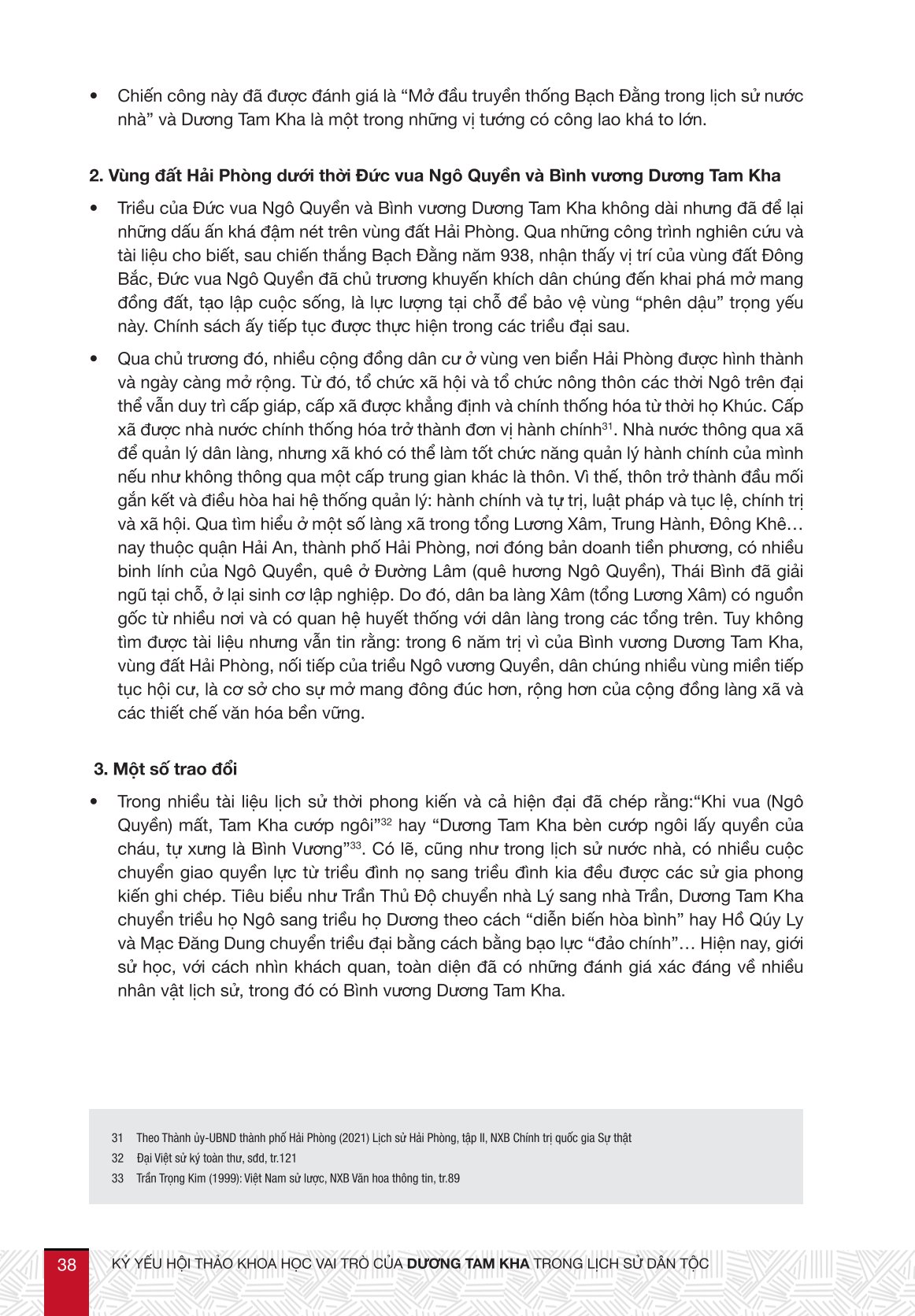 • Chiến công này đã được đánh giá là “Mở đầu truyền thống Bạch Đằng trong lịch sử nước nhà” và Dương Tam Kha là một trong những vị tướng có công lao khá to lớn.

2. Vùng đất Hải Phòng dưới thời Đức vua Ngô Quyền và Bình vương Dương Tam Kha

• Triều của Đức vua Ngô Quyền và Bình vương Dương Tam Kha không dài nhưng đã để lại những dấu ấn khá đậm nét trên vùng đất Hải Phòng. Qua những công trình nghiên cứu và tài liệu cho biết, sau chiến thắng Bạch Đằng năm 938, nhận thấy vị trí của vùng đất Đông Bắc, Đức vua Ngô Quyền đã chủ trương khuyến khích dân chúng đến khai phá mở mang đồng đất, tạo lập cuộc sống, là lực lượng tại chỗ để bảo vệ vùng “phên dậu” trọng yếu này. Chính sách ấy tiếp tục được thực hiện trong các triều đại sau.

• Qua chủ trương đó, nhiều cộng đồng dân cư ở vùng ven biển Hải Phòng được hình thành và ngày càng mở rộng. Từ đó, tổ chức xã hội và tổ chức nông thôn các thời Ngô trên đại thể vẫn duy trì cấp giáp, cấp xã được khẳng định và chính thống hóa từ thời họ Khúc. Cấp xã được nhà nước chính thống hóa trở thành đơn vị hành chính$^{31}$. Nhà nước thông qua xã để quản lý dân làng, nhưng xã khó có thể làm tốt chức năng quản lý hành chính của mình nếu như không thông qua một cấp trung gian khác là thôn. Vì thế, thôn trở thành đầu mối gắn kết và điều hòa hai hệ thống quản lý: hành chính và tự trị, luật pháp và tục lệ, chính trị và xã hội. Qua tìm hiểu ở một số làng xã trong tổng Lương Xâm, Trung Hành, Đông Khê… nay thuộc quận Hải An, thành phố Hải Phòng, nơi đóng bản doanh tiền phương, có nhiều binh lính của Ngô Quyền, quê ở Đường Lâm (quê hương Ngô Quyền), Thái Bình đã giải ngũ tại chỗ, ở lại sinh cơ lập nghiệp. Do đó, dân ba làng Xâm (tổng Lương Xâm) có nguồn gốc từ nhiều nơi và có quan hệ huyết thống với dân làng trong các tổng trên. Tuy không tìm được tài liệu nhưng vẫn tin rằng: trong 6 năm trị vì của Bình vương Dương Tam Kha, vùng đất Hải Phòng, nối tiếp của triều Ngô vương Quyền, dân chúng nhiều vùng miền tiếp tục hội cư, là cơ sở cho sự mở mang đông đúc hơn, rộng hơn của cộng đồng làng xã và các thiết chế văn hóa bền vững.

3. Một số trao đổi

• Trong nhiều tài liệu lịch sử thời phong kiến và cả hiện đại đã chép rằng:“Khi vua (Ngô Quyền) mất, Tam Kha cướp ngôi”$^{32}$ hay “Dương Tam Kha bèn cướp ngôi lấy quyền của cháu, tự xưng là Bình Vương”$^{33}$. Có lẽ, cũng như trong lịch sử nước nhà, có nhiều cuộc chuyển giao quyền lực từ triều đình nọ sang triều đình kia đều được các sử gia phong kiến ghi chép. Tiêu biểu như Trần Thủ Độ chuyển nhà Lý sang nhà Trần, Dương Tam Kha chuyển triều họ Ngô sang triều họ Dương theo cách “diễn biến hòa bình” hay Hồ Qúy Ly và Mạc Đăng Dung chuyển triều đại bằng cách bằng bạo lực “đảo chính”… Hiện nay, giới sử học, với cách nhìn khách quan, toàn diện đã có những đánh giá xác đáng về nhiều nhân vật lịch sử, trong đó có Bình vương Dương Tam Kha.

31 Theo Thành ủy-UBND thành phố Hải Phòng (2021) Lịch sử Hải Phòng, tập II, NXB Chính trị quốc gia Sự thật
32 Đại Việt sử ký toàn thư, sđd, tr.121
33 Trần Trọng Kim (1999): Việt Nam sử lược, NXB Văn hoa thông tin, tr.89

38 KỶ YẾU HỘI THẢO KHOA HỌC VAI TRÒ CỦA DƯƠNG TAM KHA TRONG LỊCH SỬ DÂN TỘC